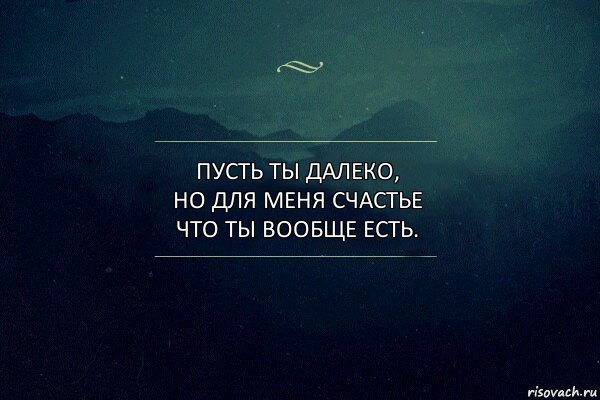 ПУСТЬ ТЫ ДАЛЕКО,
НО ДЛЯ МЕНЯ СЧАСТЬЕ
ЧТО ТЫ ВООБЩЕ ЕСТЬ.

risovach.ru